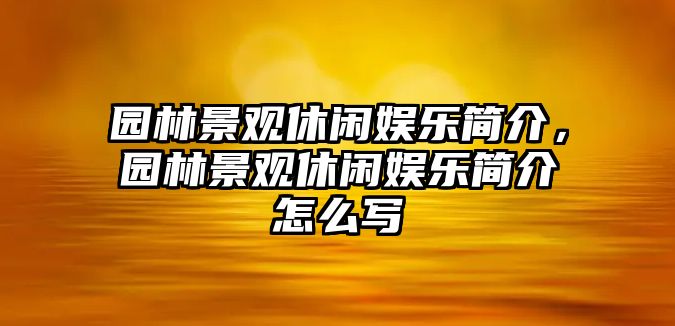 园林景观休闲娱乐简介，园林景观休闲娱乐简介怎么写